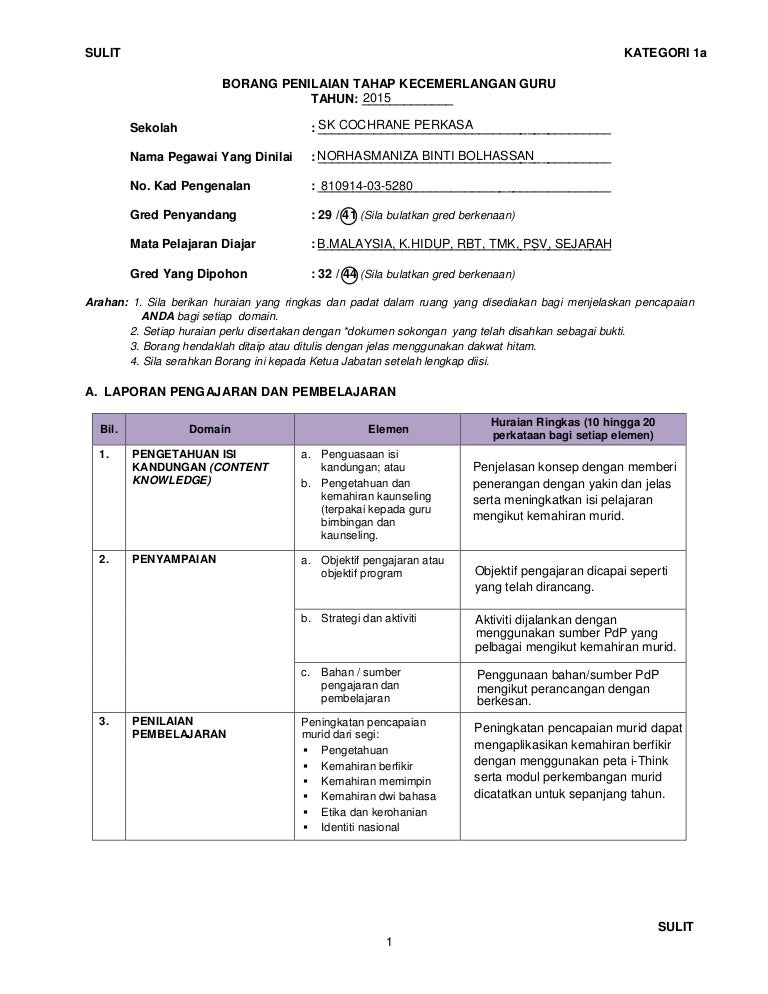 SULIT KATEGORI 1a

BORANG PENILAIAN TAHAP KECEMERLANGAN GURU
TAHUN: 2015

Sekolah : SK COCHRANE PERKASA

Nama Pegawai Yang Dinilai : NORHASMANIZA BINTI BOLHASSAN

No. Kad Pengenalan : 810914-03-5280

Gred Penyandang : 29 / 41 (Sila bulatkan gred berkenaan)

Mata Pelajaran Diajar : B.MALAYSIA, K.HIDUP, RBT, TMK, PSV, SEJARAH

Gred Yang Dipohon : 32 / 44 (Sila bulatkan gred berkenaan)

Arahan: 1. Sila berikan huraian yang ringkas dan padat dalam ruang yang disediakan bagi menjelaskan pencapaian ANDA bagi setiap domain.
2. Setiap huraian perlu disertakan dengan *dokumen sokongan yang telah disahkan sebagai bukti.
3. Borang hendaklah ditaip atau ditulis dengan jelas menggunakan dakwat hitam.
4. Sila serahkan Borang ini kepada Ketua Jabatan setelah lengkap diisi.

A. LAPORAN PENGAJARAN DAN PEMBELAJARAN

| Bil. | Domain | Elemen | Huraian Ringkas (10 hingga 20 perkataan bagi setiap elemen) |
|---|---|---|---|
| 1. | PENGETAHUAN ISI KANDUNGAN (CONTENT KNOWLEDGE) | a. Penguasaan isi kandungan; atau b. Pengetahuan dan kemahiran kaunseling (terpakai kepada guru bimbingan dan kaunseling. | Penjelasan konsep dengan memberi penerangan dengan yakin dan jelas serta meningkatkan isi pelajaran mengikut kemahiran murid. |
| 2. | PENYAMPAIAN | a. Objektif pengajaran atau objektif program | Objektif pengajaran dicapai seperti yang telah dirancang. |
| | | b. Strategi dan aktiviti | Aktiviti dijalankan dengan menggunakan sumber PdP yang pelbagai mengikut kemahiran murid. |
| | | c. Bahan / sumber pengajaran dan pembelajaran | Penggunaan bahan/sumber PdP mengikut perancangan dengan berkesan. |
| 3. | PENILAIAN PEMBELAJARAN | Peningkatan pencapaian murid dari segi: ▪ Pengetahuan ▪ Kemahiran berfikir ▪ Kemahiran memimpin ▪ Kemahiran dwi bahasa ▪ Etika dan kerohanian ▪ Identiti nasional | Peningkatan pencapaian murid dapat mengaplikasikan kemahiran berfikir dengan menggunakan peta i-Think serta modul perkembangan murid dicatatkan untuk sepanjang tahun. |

SULIT
1